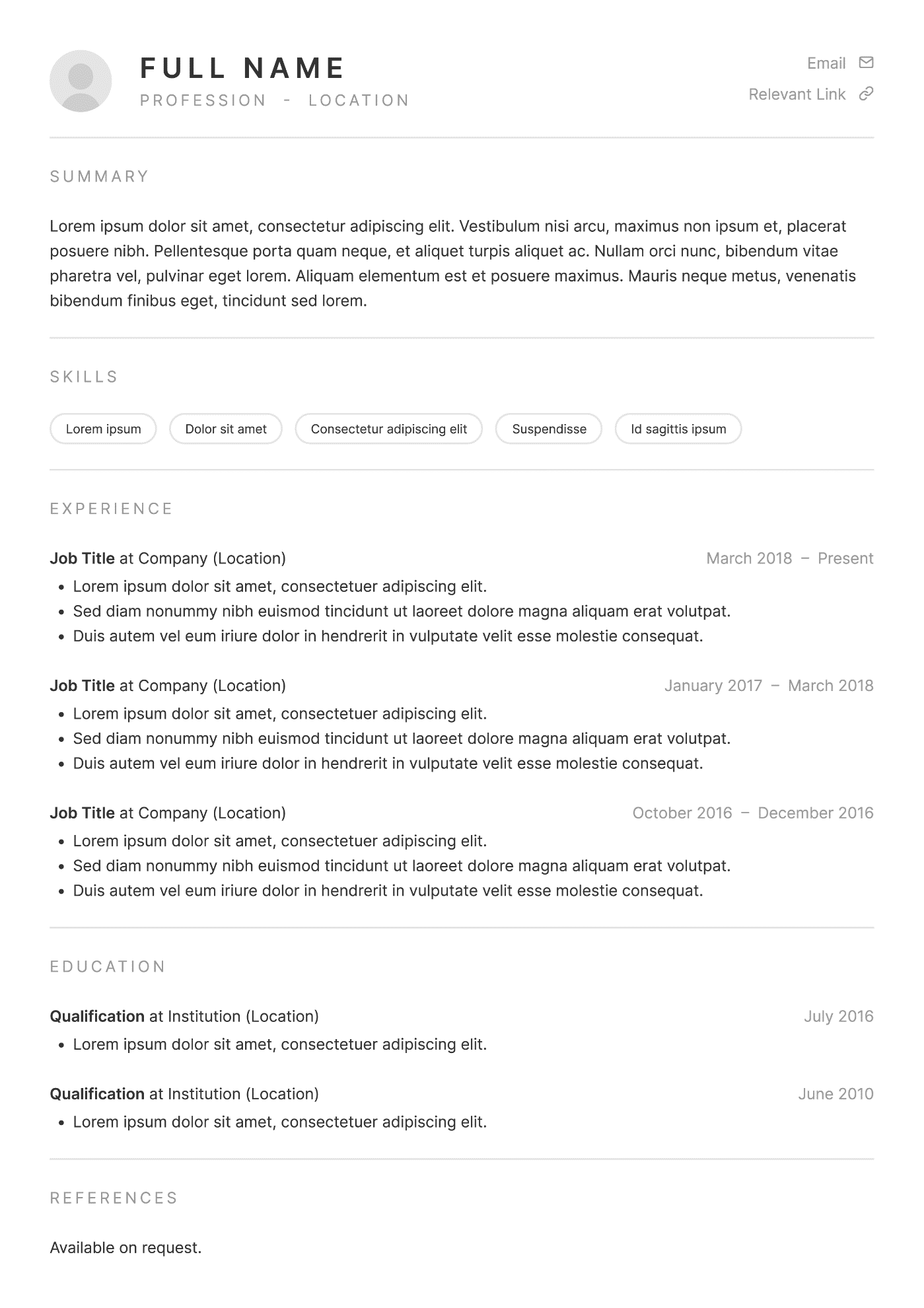 FULL NAME
PROFESSION - LOCATION

Email
Relevant Link

SUMMARY

Lorem ipsum dolor sit amet, consectetur adipiscing elit. Vestibulum nisi arcu, maximus non ipsum et, placerat posuere nibh. Pellentesque porta quam neque, et aliquet turpis aliquet ac. Nullam orci nunc, bibendum vitae pharetra vel, pulvinar eget lorem. Aliquam elementum est et posuere maximus. Mauris neque metus, venenatis bibendum finibus eget, tincidunt sed lorem.

SKILLS

Lorem ipsum
Dolor sit amet
Consectetur adipiscing elit
Suspendisse
Id sagittis ipsum

EXPERIENCE

Job Title at Company (Location)
March 2018 – Present
• Lorem ipsum dolor sit amet, consectetuer adipiscing elit.
• Sed diam nonummy nibh euismod tincidunt ut laoreet dolore magna aliquam erat volutpat.
• Duis autem vel eum iriure dolor in hendrerit in vulputate velit esse molestie consequat.

Job Title at Company (Location)
January 2017 – March 2018
• Lorem ipsum dolor sit amet, consectetuer adipiscing elit.
• Sed diam nonummy nibh euismod tincidunt ut laoreet dolore magna aliquam erat volutpat.
• Duis autem vel eum iriure dolor in hendrerit in vulputate velit esse molestie consequat.

Job Title at Company (Location)
October 2016 – December 2016
• Lorem ipsum dolor sit amet, consectetuer adipiscing elit.
• Sed diam nonummy nibh euismod tincidunt ut laoreet dolore magna aliquam erat volutpat.
• Duis autem vel eum iriure dolor in hendrerit in vulputate velit esse molestie consequat.

EDUCATION

Qualification at Institution (Location)
July 2016
• Lorem ipsum dolor sit amet, consectetuer adipiscing elit.

Qualification at Institution (Location)
June 2010
• Lorem ipsum dolor sit amet, consectetuer adipiscing elit.

REFERENCES

Available on request.